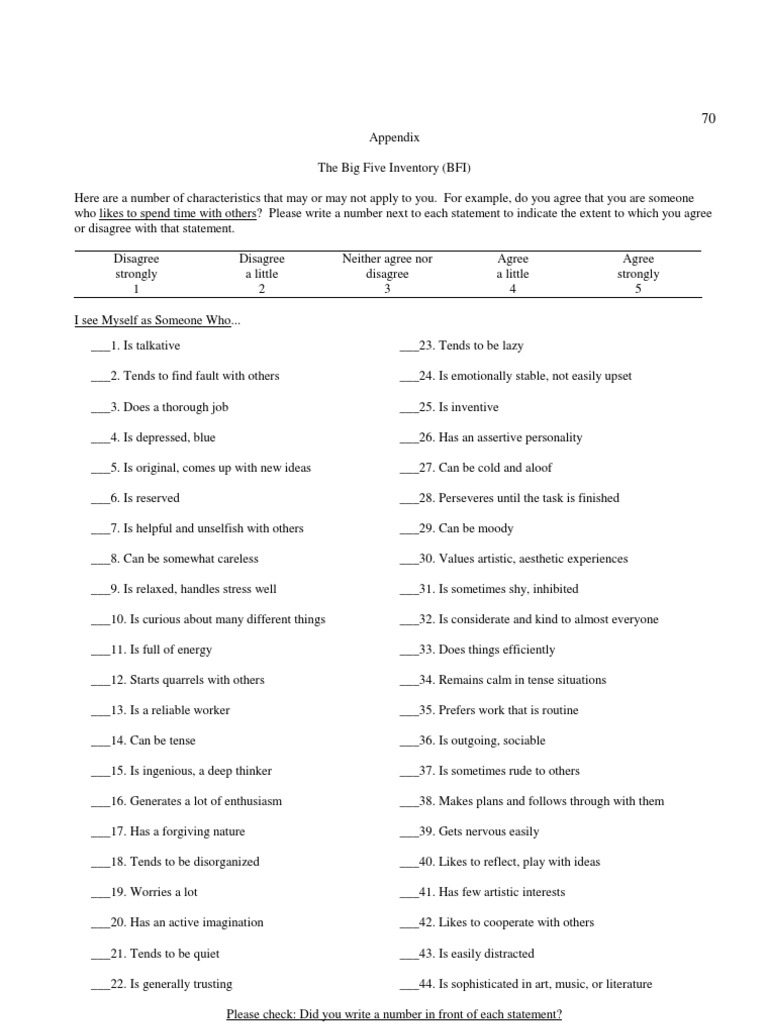 70

Appendix

The Big Five Inventory (BFI)

Here are a number of characteristics that may or may not apply to you. For example, do you agree that you are someone who likes to spend time with others? Please write a number next to each statement to indicate the extent to which you agree or disagree with that statement.

| Disagree strongly 1 | Disagree a little 2 | Neither agree nor disagree 3 | Agree a little 4 | Agree strongly 5 |
|---|---|---|---|---|

I see Myself as Someone Who...

___1. Is talkative

___2. Tends to find fault with others

___3. Does a thorough job

___4. Is depressed, blue

___5. Is original, comes up with new ideas

___6. Is reserved

___7. Is helpful and unselfish with others

___8. Can be somewhat careless

___9. Is relaxed, handles stress well

___10. Is curious about many different things

___11. Is full of energy

___12. Starts quarrels with others

___13. Is a reliable worker

___14. Can be tense

___15. Is ingenious, a deep thinker

___16. Generates a lot of enthusiasm

___17. Has a forgiving nature

___18. Tends to be disorganized

___19. Worries a lot

___20. Has an active imagination

___21. Tends to be quiet

___22. Is generally trusting

___23. Tends to be lazy

___24. Is emotionally stable, not easily upset

___25. Is inventive

___26. Has an assertive personality

___27. Can be cold and aloof

___28. Perseveres until the task is finished

___29. Can be moody

___30. Values artistic, aesthetic experiences

___31. Is sometimes shy, inhibited

___32. Is considerate and kind to almost everyone

___33. Does things efficiently

___34. Remains calm in tense situations

___35. Prefers work that is routine

___36. Is outgoing, sociable

___37. Is sometimes rude to others

___38. Makes plans and follows through with them

___39. Gets nervous easily

___40. Likes to reflect, play with ideas

___41. Has few artistic interests

___42. Likes to cooperate with others

___43. Is easily distracted

___44. Is sophisticated in art, music, or literature

Please check: Did you write a number in front of each statement?